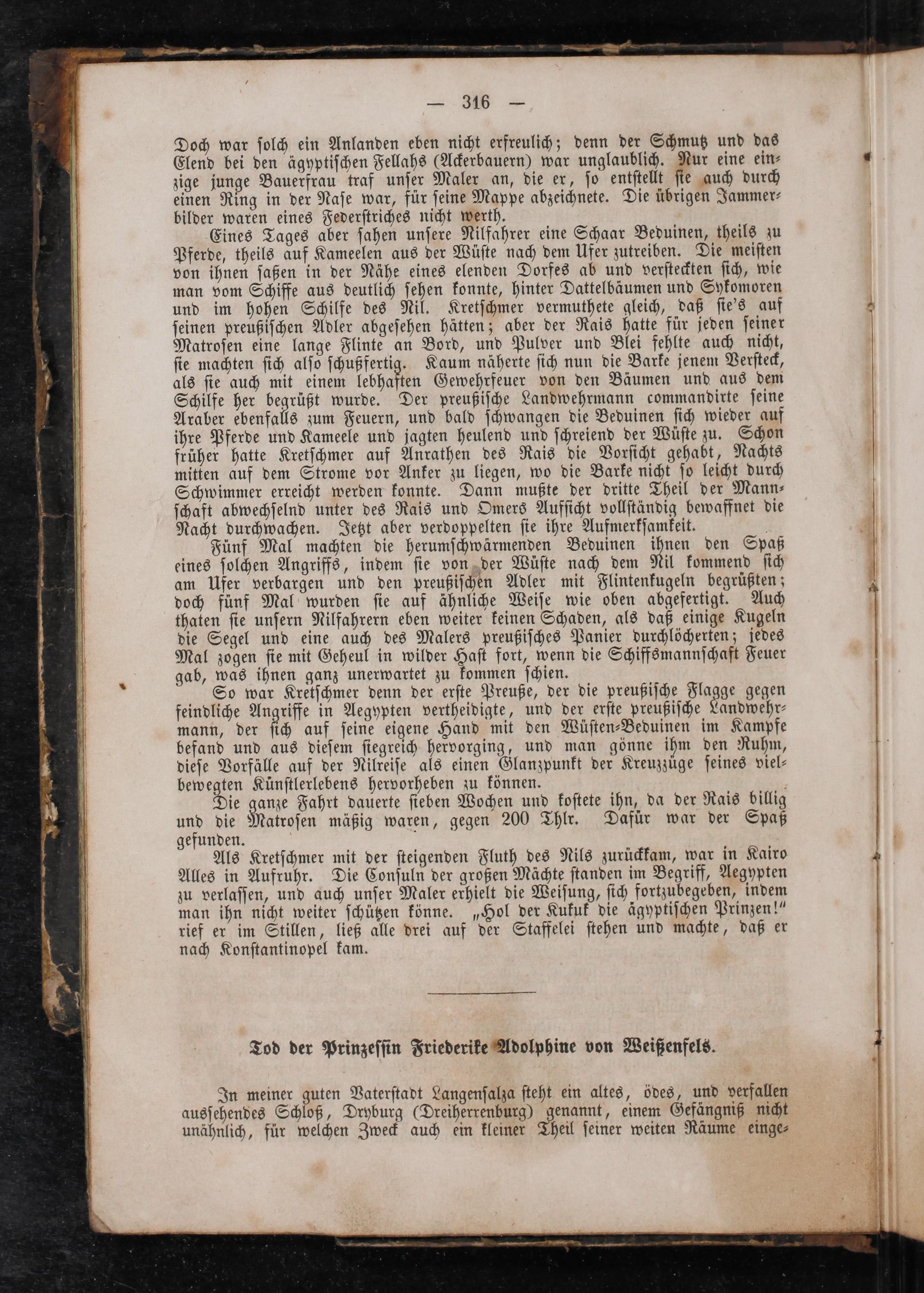 — 316 —

Doch war solch ein Anlanden eben nicht erfreulich; denn der Schmutz und das Elend bei den ägyptischen Fellahs (Ackerbauern) war unglaublich. Nur eine einzige junge Bauerfrau traf unser Maler an, die er, so entstellt sie auch durch einen Ring in der Nase war, für seine Mappe abzeichnete. Die übrigen Jammerbilder waren eines Federstriches nicht werth.

Eines Tages aber sahen unsere Nilfahrer eine Schaar Beduinen, theils zu Pferde, theils auf Kameelen aus der Wüste nach dem Ufer zutreiben. Die meisten von ihnen saßen in der Nähe eines elenden Dorfes ab und versteckten sich, wie man vom Schiffe aus deutlich sehen konnte, hinter Dattelbäumen und Sykomoren und im hohen Schilfe des Nil. Kretschmer vermuthete gleich, daß sie's auf seinen preußischen Adler abgesehen hätten; aber der Rais hatte für jeden seiner Matrosen eine lange Flinte an Bord, und Pulver und Blei fehlte auch nicht, sie machten sich also schußfertig. Kaum näherte sich nun die Barke jenem Versteck, als sie auch mit einem lebhaften Gewehrfeuer von den Bäumen und aus dem Schilfe her begrüßt wurde. Der preußische Landwehrmann commandirte seine Araber ebenfalls zum Feuern, und bald schwangen die Beduinen sich wieder auf ihre Pferde und Kameele und jagten heulend und schreiend der Wüste zu. Schon früher hatte Kretschmer auf Anrathen des Rais die Vorsicht gehabt, Nachts mitten auf dem Strome vor Anker zu liegen, wo die Barke nicht so leicht durch Schwimmer erreicht werden konnte. Dann mußte der dritte Theil der Mannschaft abwechselnd unter des Rais und Omers Aufsicht vollständig bewaffnet die Nacht durchwachen. Jetzt aber verdoppelten sie ihre Aufmerksamkeit.

Fünf Mal machten die herumschwärmenden Beduinen ihnen den Spaß eines solchen Angriffs, indem sie von der Wüste nach dem Nil kommend sich am Ufer verbargen und den preußischen Adler mit Flintenkugeln begrüßten; doch fünf Mal wurden sie auf ähnliche Weise wie oben abgefertigt. Auch thaten sie unsern Nilfahrern eben weiter keinen Schaden, als daß einige Kugeln die Segel und eine auch des Malers preußisches Panier durchlöcherten; jedes Mal zogen sie mit Geheul in wilder Hast fort, wenn die Schiffsmannschaft Feuer gab, was ihnen ganz unerwartet zu kommen schien.

So war Kretschmer denn der erste Preuße, der die preußische Flagge gegen feindliche Angriffe in Aegypten vertheidigte, und der erste preußische Landwehrmann, der sich auf seine eigene Hand mit den Wüsten-Beduinen im Kampfe befand und aus diesem siegreich hervorging, und man gönne ihm den Ruhm, diese Vorfälle auf der Nilreise als einen Glanzpunkt der Kreuzzüge seines vielbewegten Künstlerlebens hervorheben zu können.

Die ganze Fahrt dauerte sieben Wochen und kostete ihn, da der Rais billig und die Matrosen mäßig waren, gegen 200 Thlr. Dafür war der Spaß gefunden.

Als Kretschmer mit der steigenden Fluth des Nils zurückkam, war in Kairo Alles in Aufruhr. Die Consuln der großen Mächte standen im Begriff, Aegypten zu verlassen, und auch unser Maler erhielt die Weisung, sich fortzubegeben, indem man ihn nicht weiter schützen könne. „Hol der Kukuk die ägyptischen Prinzen!“ rief er im Stillen, ließ alle drei auf der Staffelei stehen und machte, daß er nach Konstantinopel kam.

Tod der Prinzessin Friederike Adolphine von Weißenfels.

In meiner guten Vaterstadt Langensalza steht ein altes, ödes, und verfallen aussehendes Schloß, Dryburg (Dreiherrenburg) genannt, einem Gefängniß nicht unähnlich, für welchen Zweck auch ein kleiner Theil seiner weiten Räume einge-